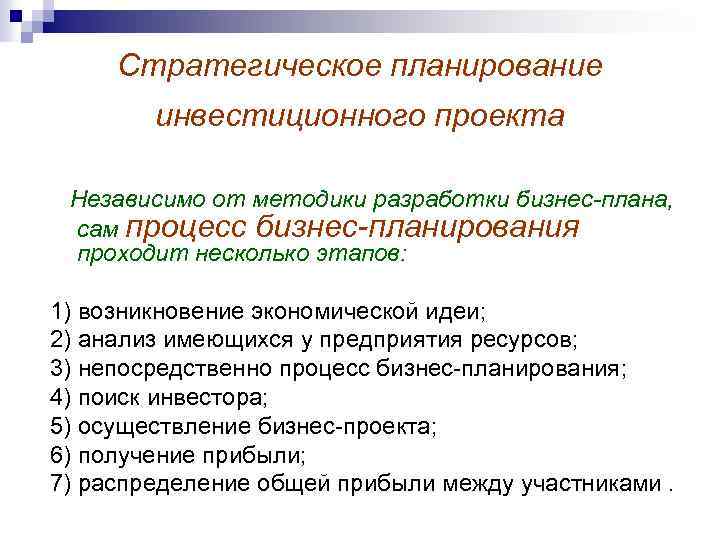 Стратегическое планирование инвестиционного проекта

Независимо от методики разработки бизнес-плана, сам процесс бизнес-планирования проходит несколько этапов:

1) возникновение экономической идеи;
2) анализ имеющихся у предприятия ресурсов;
3) непосредственно процесс бизнес-планирования;
4) поиск инвестора;
5) осуществление бизнес-проекта;
6) получение прибыли;
7) распределение общей прибыли между участниками .